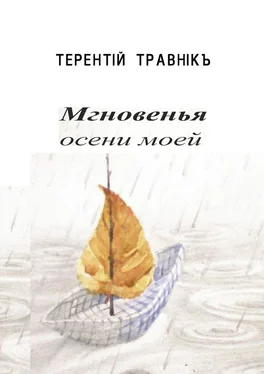 ТЕРЕНТІЙ ТРАВНІКЪ

Мгновенья
осени моей